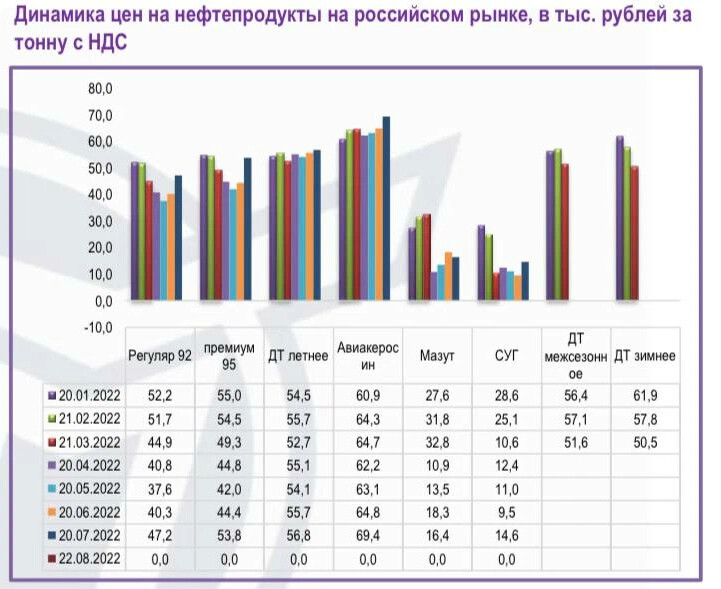 Динамика цен на нефтепродукты на российском рынке, в тыс. рублей за тонну с НДС

80,0
70,0
60,0
50,0
40,0
30,0
20,0
10,0
0,0
-10,0

| | Регуляр 92 | премиум 95 | ДТ летнее | Авиакеросин | Мазут | СУГ | ДТ межсезонное | ДТ зимнее |
|---|---|---|---|---|---|---|---|---|
| 20.01.2022 | 52,2 | 55,0 | 54,5 | 60,9 | 27,6 | 28,6 | 56,4 | 61,9 |
| 21.02.2022 | 51,7 | 54,5 | 55,7 | 64,3 | 31,8 | 25,1 | 57,1 | 57,8 |
| 21.03.2022 | 44,9 | 49,3 | 52,7 | 64,7 | 32,8 | 10,6 | 51,6 | 50,5 |
| 20.04.2022 | 40,8 | 44,8 | 55,1 | 62,2 | 10,9 | 12,4 | | |
| 20.05.2022 | 37,6 | 42,0 | 54,1 | 63,1 | 13,5 | 11,0 | | |
| 20.06.2022 | 40,3 | 44,4 | 55,7 | 64,8 | 18,3 | 9,5 | | |
| 20.07.2022 | 47,2 | 53,8 | 56,8 | 69,4 | 16,4 | 14,6 | | |
| 22.08.2022 | 0,0 | 0,0 | 0,0 | 0,0 | 0,0 | 0,0 | | |